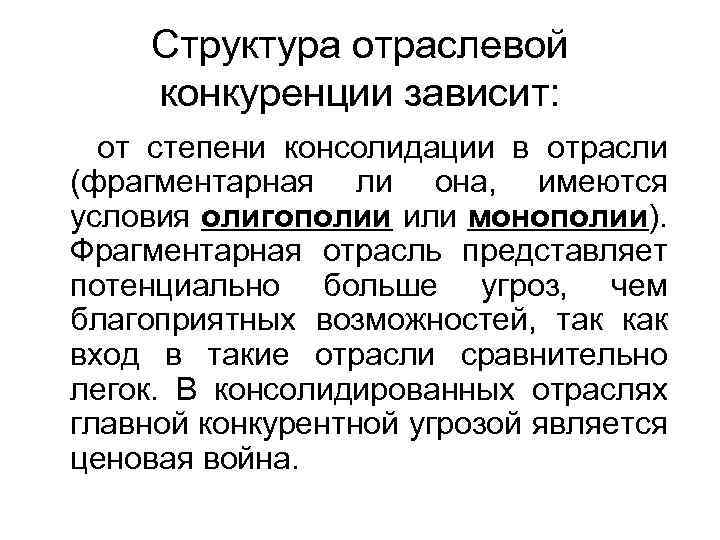 Структура отраслевой конкуренции зависит:

от степени консолидации в отрасли (фрагментарная ли она, имеются условия олигополии или монополии). Фрагментарная отрасль представляет потенциально больше угроз, чем благоприятных возможностей, так как вход в такие отрасли сравнительно легок. В консолидированных отраслях главной конкурентной угрозой является ценовая война.